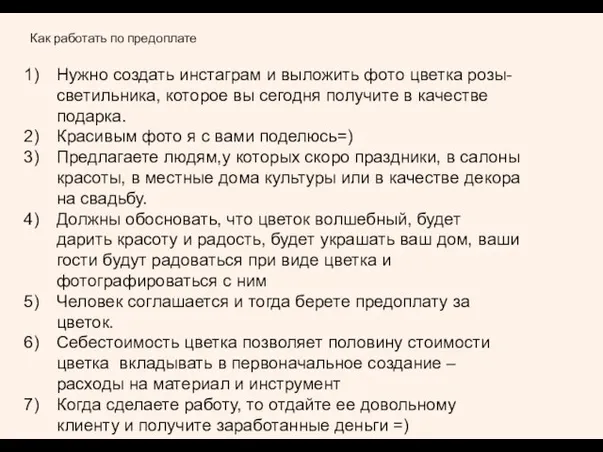 Как работать по предоплате

1) Нужно создать инстаграм и выложить фото цветка розы-светильника, которое вы сегодня получите в качестве подарка.
2) Красивым фото я с вами поделюсь=)
3) Предлагаете людям,у которых скоро праздники, в салоны красоты, в местные дома культуры или в качестве декора на свадьбу.
4) Должны обосновать, что цветок волшебный, будет дарить красоту и радость, будет украшать ваш дом, ваши гости будут радоваться при виде цветка и фотографироваться с ним
5) Человек соглашается и тогда берете предоплату за цветок.
6) Себестоимость цветка позволяет половину стоимости цветка вкладывать в первоначальное создание – расходы на материал и инструмент
7) Когда сделаете работу, то отдайте ее довольному клиенту и получите заработанные деньги =)